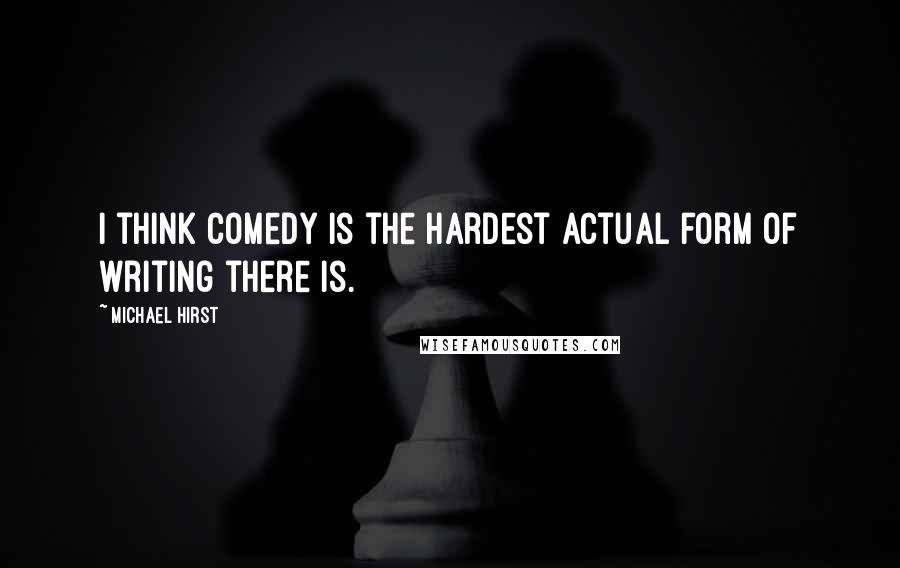 I THINK COMEDY IS THE HARDEST ACTUAL FORM OF WRITING THERE IS.

~ MICHAEL HIRST

WISEFAMOUSQUOTES.COM